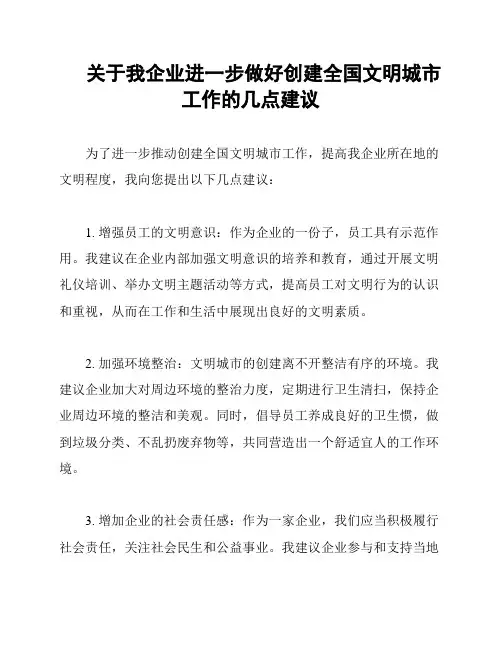 关于我企业进一步做好创建全国文明城市工作的几点建议

为了进一步推动创建全国文明城市工作，提高我企业所在地的文明程度，我向您提出以下几点建议：

1. 增强员工的文明意识：作为企业的一份子，员工具有示范作用。我建议在企业内部加强文明意识的培养和教育，通过开展文明礼仪培训、举办文明主题活动等方式，提高员工对文明行为的认识和重视，从而在工作和生活中展现出良好的文明素质。

2. 加强环境整治：文明城市的创建离不开整洁有序的环境。我建议企业加大对周边环境的整治力度，定期进行卫生清扫，保持企业周边环境的整洁和美观。同时，倡导员工养成良好的卫生惯，做到垃圾分类、不乱扔废弃物等，共同营造出一个舒适宜人的工作环境。

3. 增加企业的社会责任感：作为一家企业，我们应当积极履行社会责任，关注社会民生和公益事业。我建议企业参与和支持当地